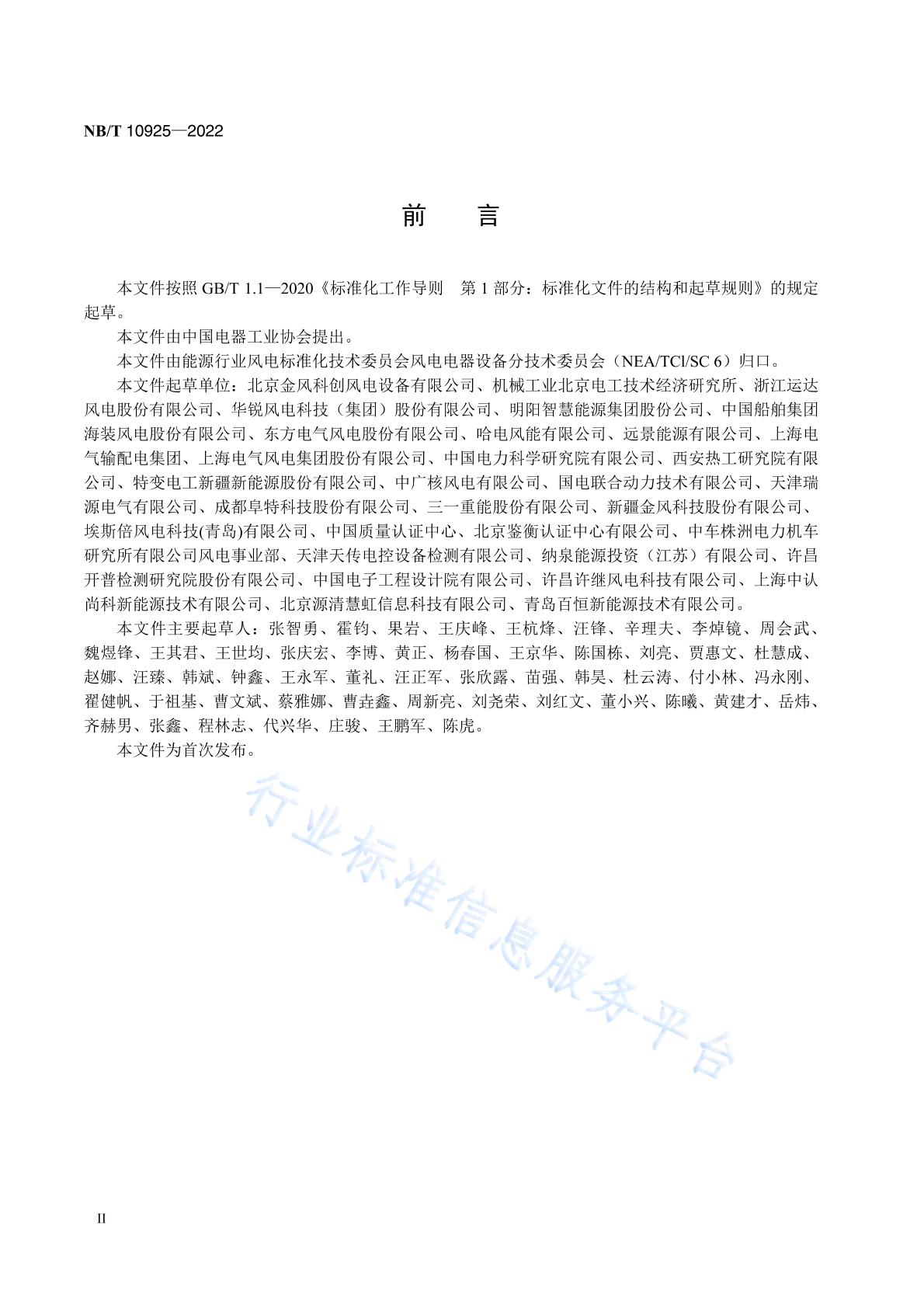 NB/T 10925—2022

前　言

本文件按照 GB/T 1.1—2020《标准化工作导则　第 1 部分：标准化文件的结构和起草规则》的规定起草。

本文件由中国电器工业协会提出。

本文件由能源行业风电标准化技术委员会风电电器设备分技术委员会（NEA/TCl/SC 6）归口。

本文件起草单位：北京金风科创风电设备有限公司、机械工业北京电工技术经济研究所、浙江运达风电股份有限公司、华锐风电科技（集团）股份有限公司、明阳智慧能源集团股份公司、中国船舶集团海装风电股份有限公司、东方电气风电股份有限公司、哈电风能有限公司、远景能源有限公司、上海电气输配电集团、上海电气风电集团股份有限公司、中国电力科学研究院有限公司、西安热工研究院有限公司、特变电工新疆新能源股份有限公司、中广核风电有限公司、国电联合动力技术有限公司、天津瑞源电气有限公司、成都阜特科技股份有限公司、三一重能股份有限公司、新疆金风科技股份有限公司、埃斯倍风电科技(青岛)有限公司、中国质量认证中心、北京鉴衡认证中心有限公司、中车株洲电力机车研究所有限公司风电事业部、天津天传电控设备检测有限公司、纳泉能源投资（江苏）有限公司、许昌开普检测研究院股份有限公司、中国电子工程设计院有限公司、许昌许继风电科技有限公司、上海中认尚科新能源技术有限公司、北京源清慧虹信息科技有限公司、青岛百恒新能源技术有限公司。

本文件主要起草人：张智勇、霍钧、果岩、王庆峰、王杭烽、汪锋、辛理夫、李焯镜、周会武、魏煜锋、王其君、王世均、张庆宏、李博、黄正、杨春国、王京华、陈国栋、刘亮、贾惠文、杜慧成、赵娜、汪臻、韩斌、钟鑫、王永军、董礼、汪正军、张欣露、苗强、韩昊、杜云涛、付小林、冯永刚、翟健帆、于祖基、曹文斌、蔡雅娜、曹垚鑫、周新亮、刘尧荣、刘红文、董小兴、陈曦、黄建才、岳炜、齐赫男、张鑫、程林志、代兴华、庄骏、王鹏军、陈虎。

本文件为首次发布。

行业标准信息服务平台

II